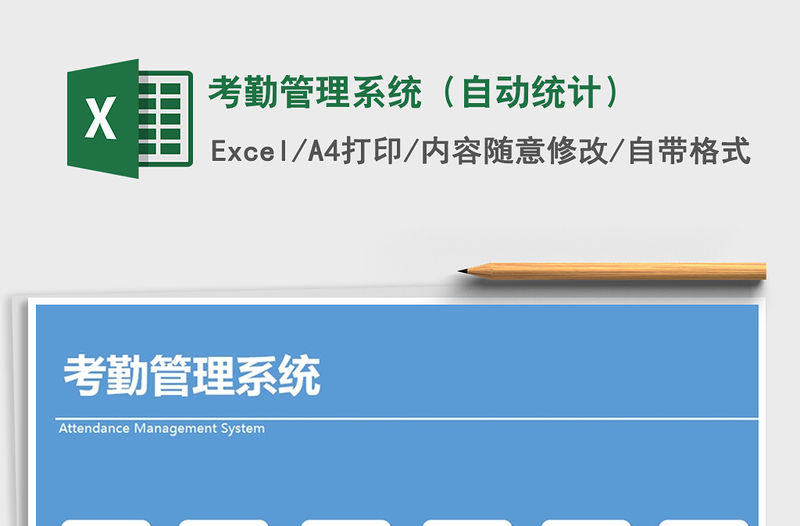 X

考勤管理系统（自动统计）

Excel/A4打印/内容随意修改/自带格式

考勤管理系统

Attendance Management System